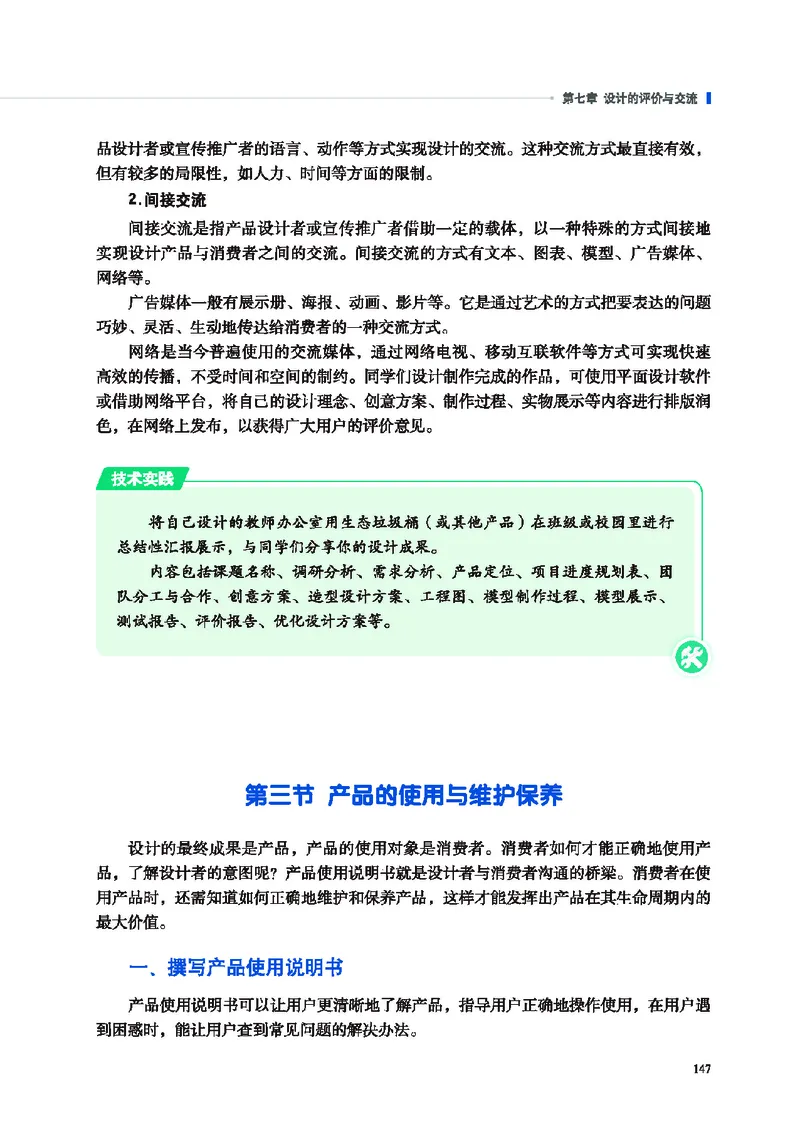 第七章 设计的评价与交流

品设计者或宣传推广者的语言、动作等方式实现设计的交流。这种交流方式最直接有效，但有较多的局限性，如人力、时间等方面的限制。

2.间接交流

间接交流是指产品设计者或宣传推广者借助一定的载体，以一种特殊的方式间接地实现设计产品与消费者之间的交流。间接交流的方式有文本、图表、模型、广告媒体、网络等。

广告媒体一般有展示册、海报、动画、影片等。它是通过艺术的方式把要表达的问题巧妙、灵活、生动地传达给消费者的一种交流方式。

网络是当今普遍使用的交流媒体，通过网络电视、移动互联软件等方式可实现快速高效的传播，不受时间和空间的制约。同学们设计制作完成的作品，可使用平面设计软件或借助网络平台，将自己的设计理念、创意方案、制作过程、实物展示等内容进行排版润色，在网络上发布，以获得广大用户的评价意见。

技术实践

将自己设计的教师办公室用生态垃圾桶（或其他产品）在班级或校园里进行总结性汇报展示，与同学们分享你的设计成果。

内容包括课题名称、调研分析、需求分析、产品定位、项目进度规划表、团队分工与合作、创意方案、造型设计方案、工程图、模型制作过程、模型展示、测试报告、评价报告、优化设计方案等。

第三节 产品的使用与维护保养

设计的最终成果是产品，产品的使用对象是消费者。消费者如何才能正确地使用产品，了解设计者的意图呢？产品使用说明书就是设计者与消费者沟通的桥梁。消费者在使用产品时，还需知道如何正确地维护和保养产品，这样才能发挥出产品在其生命周期内的最大价值。

一、撰写产品使用说明书

产品使用说明书可以让用户更清晰地了解产品，指导用户正确地操作使用，在用户遇到困惑时，能让用户查到常见问题的解决办法。

147